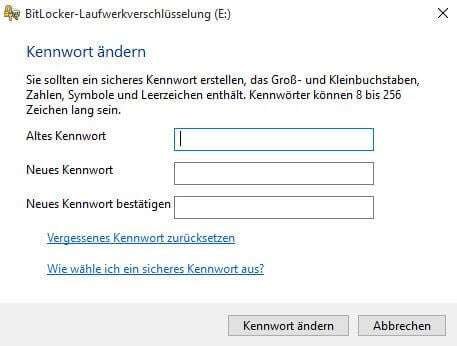 BitLocker-Laufwerkverschlüsselung (E:)

Kennwort ändern

Sie sollten ein sicheres Kennwort erstellen, das Groß- und Kleinbuchstaben, Zahlen, Symbole und Leerzeichen enthält. Kennwörter können 8 bis 256 Zeichen lang sein.

Altes Kennwort

Neues Kennwort

Neues Kennwort bestätigen

Vergessenes Kennwort zurücksetzen

Wie wähle ich ein sicheres Kennwort aus?

Kennwort ändern

Abbrechen